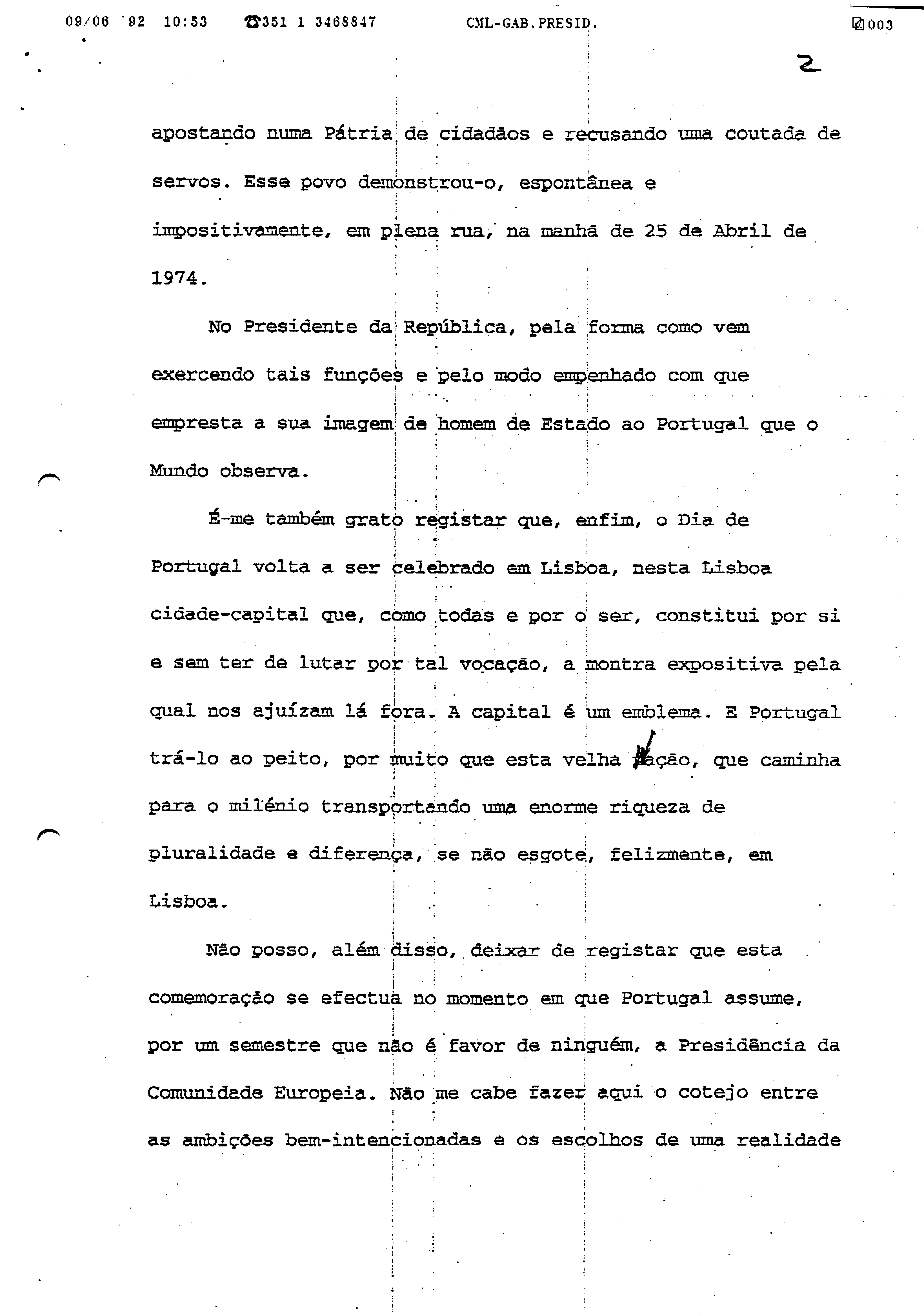 09/06 '92 10:53 ☎351 1 3468847 CML-GAB.PRESID. 003

2

apostando numa Pátria de cidadãos e recusando uma coutada de servos. Esse povo demonstrou-o, espontânea e impositivamente, em plena rua, na manhã de 25 de Abril de 1974.

No Presidente da República, pela forma como vem exercendo tais funções e pelo modo empenhado com que empresta a sua imagem de homem de Estado ao Portugal que o Mundo observa.

É-me também grato registar que, enfim, o Dia de Portugal volta a ser celebrado em Lisboa, nesta Lisboa cidade-capital que, como todas e por o ser, constitui por si e sem ter de lutar por tal vocação, a montra expositiva pela qual nos ajuízam lá fora. A capital é um emblema. E Portugal trá-lo ao peito, por muito que esta velha Nação, que caminha para o milénio transportando uma enorme riqueza de pluralidade e diferença, se não esgote, felizmente, em Lisboa.

Não posso, além disso, deixar de registar que esta comemoração se efectua no momento em que Portugal assume, por um semestre que não é favor de ninguém, a Presidência da Comunidade Europeia. Não me cabe fazer aqui o cotejo entre as ambições bem-intencionadas e os escolhos de uma realidade